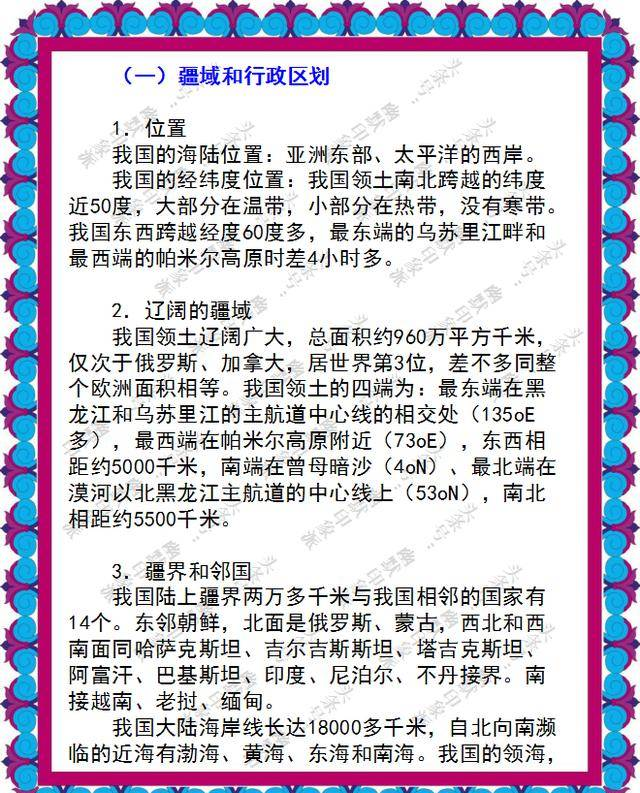 （一）疆域和行政区划

1. 位置
我国的海陆位置：亚洲东部、太平洋的西岸。
我国的经纬度位置：我国领土南北跨越的纬度近50度，大部分在温带，小部分在热带，没有寒带。我国东西跨越经度60度多，最东端的乌苏里江畔和最西端的帕米尔高原时差4小时多。

2. 辽阔的疆域
我国领土辽阔广大，总面积约960万平方千米，仅次于俄罗斯、加拿大，居世界第3位，差不多同整个欧洲面积相等。我国领土的四端为：最东端在黑龙江和乌苏里江的主航道中心线的相交处（135oE多），最西端在帕米尔高原附近（73oE），东西相距约5000千米，南端在曾母暗沙（4oN）、最北端在漠河以北黑龙江主航道的中心线上（53oN），南北相距约5500千米。

3. 疆界和邻国
我国陆上疆界两万多千米与我国相邻的国家有14个。东邻朝鲜，北面是俄罗斯、蒙古，西北和西南面同哈萨克斯坦、吉尔吉斯斯坦、塔吉克斯坦、阿富汗、巴基斯坦、印度、尼泊尔、不丹接界。南接越南、老挝、缅甸。
我国大陆海岸线长达18000多千米，自北向南濒临的近海有渤海、黄海、东海和南海。我国的领海，